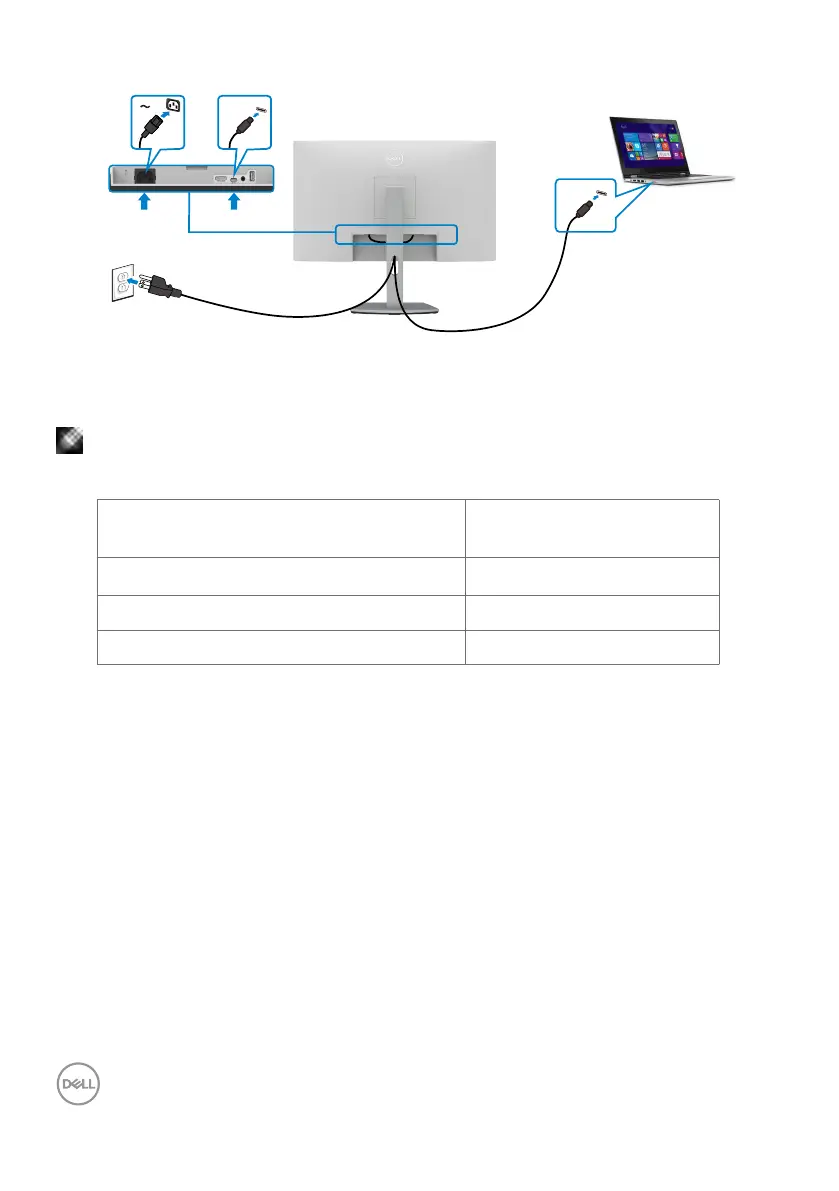 DELL